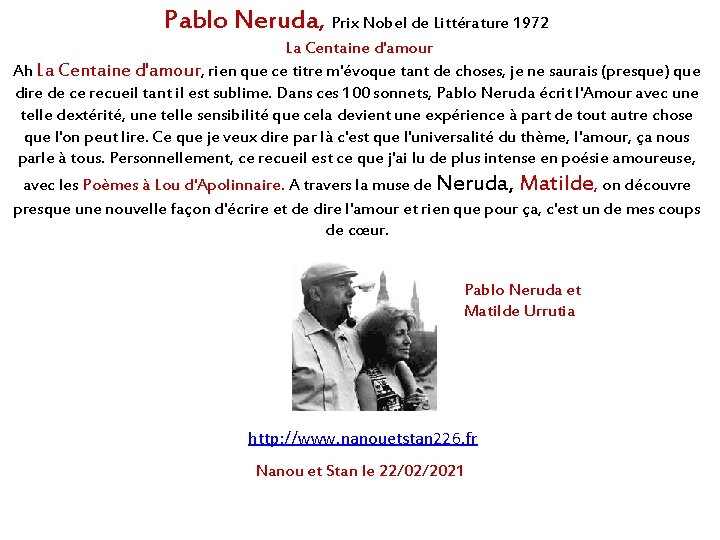 Pablo Neruda, Prix Nobel de Littérature 1972
La Centaine d'amour

Ah La Centaine d'amour, rien que ce titre m'évoque tant de choses, je ne saurais (presque) que dire de ce recueil tant il est sublime. Dans ces 100 sonnets, Pablo Neruda écrit l'Amour avec une telle dextérité, une telle sensibilité que cela devient une expérience à part de tout autre chose que l'on peut lire. Ce que je veux dire par là c'est que l'universalité du thème, l'amour, ça nous parle à tous. Personnellement, ce recueil est ce que j'ai lu de plus intense en poésie amoureuse, avec les Poèmes à Lou d'Apolinnaire. A travers la muse de Neruda, Matilde, on découvre presque une nouvelle façon d'écrire et de dire l'amour et rien que pour ça, c'est un de mes coups de cœur.

Pablo Neruda et Matilde Urrutia

http://www.nanouetstan226.fr

Nanou et Stan le 22/02/2021